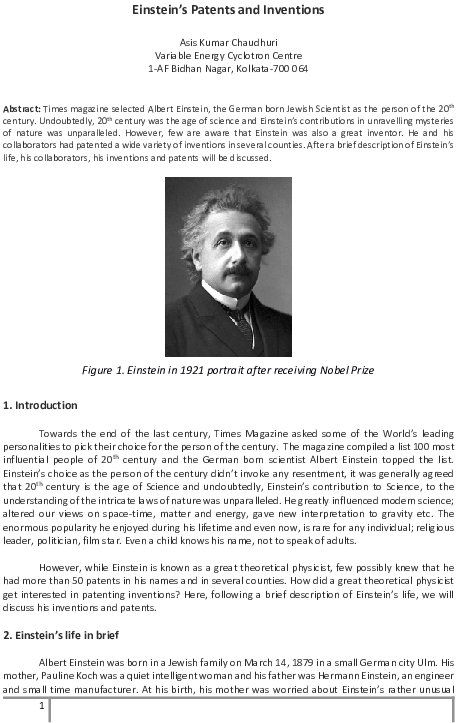 Einstein's Patents and Inventions

Asis Kumar Chaudhuri
Variable Energy Cyclotron Centre
1-AF Bidhan Nagar, Kolkata-700 064

Abstract: Times magazine selected Albert Einstein, the German born Jewish Scientist as the person of the 20$^{th}$ century. Undoubtedly, 20$^{th}$ century was the age of science and Einstein's contributions in unravelling mysteries of nature was unparalleled. However, few are aware that Einstein was also a great inventor. He and his collaborators had patented a wide variety of inventions in several counties. After a brief description of Einstein's life, his collaborators, his inventions and patents will be discussed.

Figure 1. Einstein in 1921 portrait after receiving Nobel Prize

1. Introduction

Towards the end of the last century, Times Magazine asked some of the World's leading personalities to pick their choice for the person of the century. The magazine compiled a list 100 most influential people of 20$^{th}$ century and the German born scientist Albert Einstein topped the list. Einstein's choice as the person of the century didn't invoke any resentment, it was generally agreed that 20$^{th}$ century is the age of Science and undoubtedly, Einstein's contribution to Science, to the understanding of the intricate laws of nature was unparalleled. He greatly influenced modern science; altered our views on space-time, matter and energy, gave new interpretation to gravity etc. The enormous popularity he enjoyed during his lifetime and even now, is rare for any individual; religious leader, politician, film star. Even a child knows his name, not to speak of adults.

However, while Einstein is known as a great theoretical physicist, few possibly knew that he had more than 50 patents in his names and in several counties. How did a great theoretical physicist get interested in patenting inventions? Here, following a brief description of Einstein's life, we will discuss his inventions and patents.

2. Einstein's life in brief

Albert Einstein was born in a Jewish family on March 14, 1879 in a small German city Ulm. His mother, Pauline Koch was a quiet intelligent woman and his father was Hermann Einstein, an engineer and small time manufacturer. At his birth, his mother was worried about Einstein's rather unusual

1